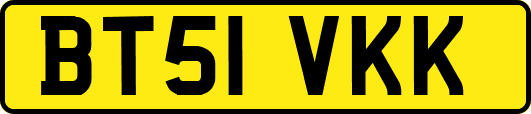 BT51 VKK